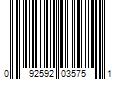 0 92592 03575 1